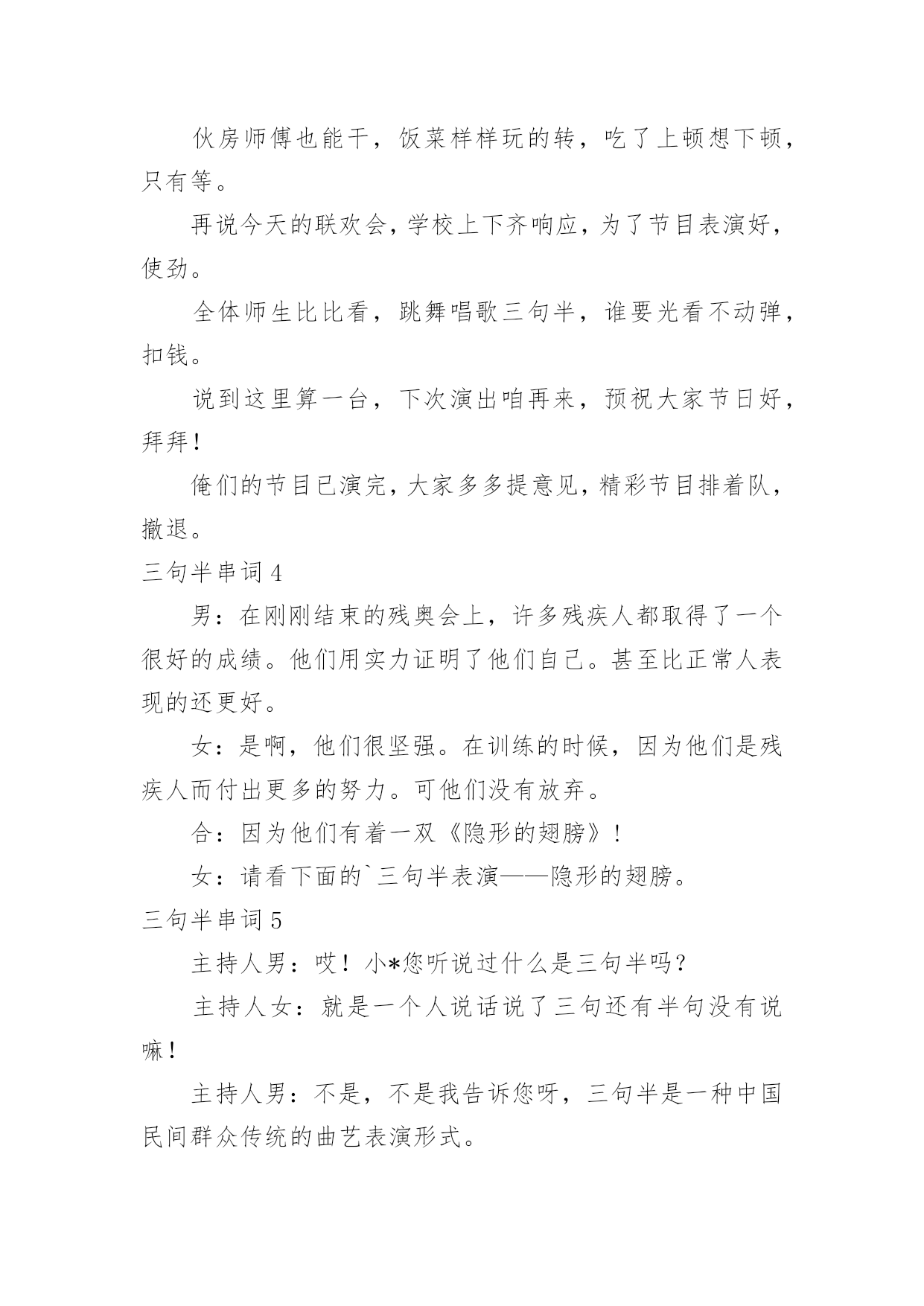 伙房师傅也能干，饭菜样样玩的转，吃了上顿想下顿，只有等。

再说今天的联欢会，学校上下齐响应，为了节目表演好，使劲。

全体师生比比看，跳舞唱歌三句半，谁要光看不动弹，扣钱。

说到这里算一台，下次演出咱再来，预祝大家节日好，拜拜！

俺们的节目已演完，大家多多提意见，精彩节目排着队，撤退。

三句半串词 4

男：在刚刚结束的残奥会上，许多残疾人都取得了一个很好的成绩。他们用实力证明了他们自己。甚至比正常人表现的还更好。

女：是啊，他们很坚强。在训练的时候，因为他们是残疾人而付出更多的努力。可他们没有放弃。

合：因为他们有着一双《隐形的翅膀》！

女：请看下面的`三句半表演——隐形的翅膀。

三句半串词 5

主持人男：哎！小*您听说过什么是三句半吗？

主持人女：就是一个人说话说了三句还有半句没有说嘛！

主持人男：不是，不是我告诉您呀，三句半是一种中国民间群众传统的曲艺表演形式。